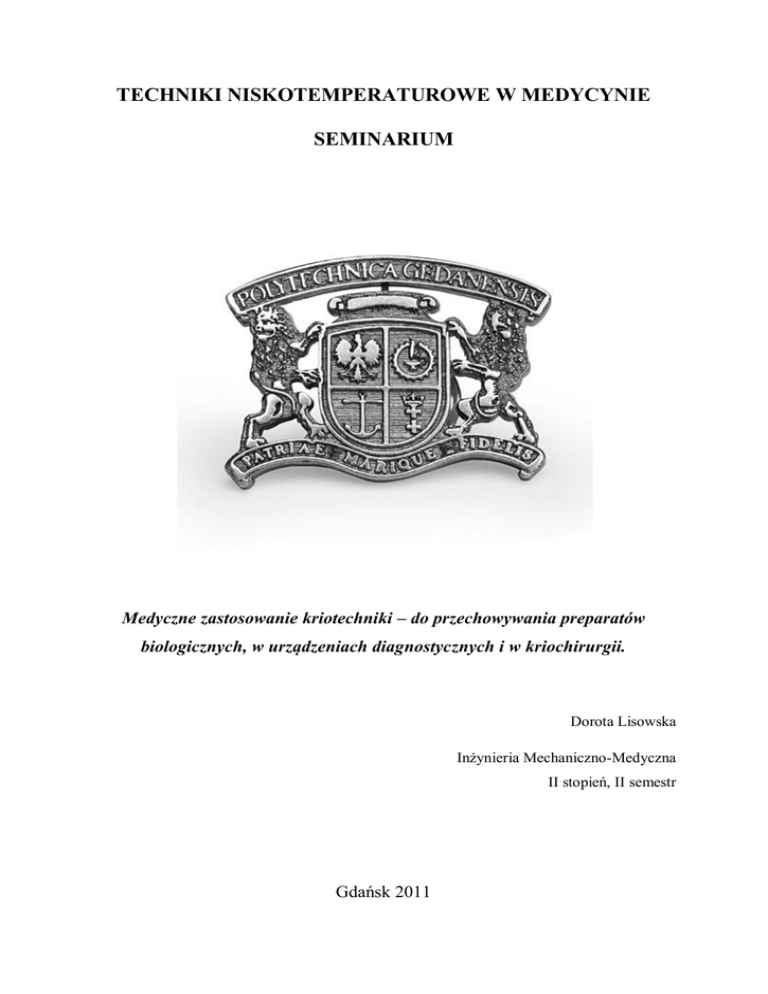 TECHNIKI NISKOTEMPERATUROWE W MEDYCYNIE

SEMINARIUM

POLYTECHNICA GEDANENSIS

PATRIAE MARIQUE FIDELIS

Medyczne zastosowanie kriotechniki – do przechowywania preparatów biologicznych, w urządzeniach diagnostycznych i w kriochirurgii.

Dorota Lisowska

Inżynieria Mechaniczno-Medyczna
II stopień, II semestr

Gdańsk 2011